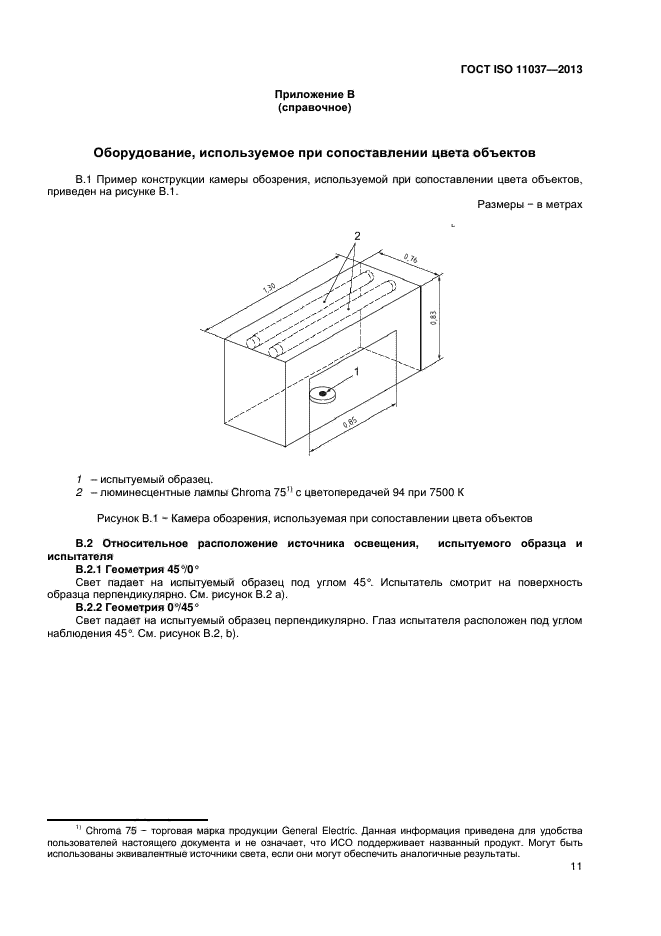 ГОСТ ISO 11037—2013

Приложение В
(справочное)

Оборудование, используемое при сопоставлении цвета объектов

В.1 Пример конструкции камеры обозрения, используемой при сопоставлении цвета объектов, приведен на рисунке В.1.

Размеры − в метрах

2

1,30

0,76

0,83

1

0,85

1 – испытуемый образец.
2 – люминесцентные лампы Chroma 75$^{1)}$ с цветопередачей 94 при 7500 К

Рисунок В.1 − Камера обозрения, используемая при сопоставлении цвета объектов

В.2 Относительное расположение источника освещения, испытуемого образца и испытателя
В.2.1 Геометрия 45°/0°
Свет падает на испытуемый образец под углом 45°. Испытатель смотрит на поверхность образца перпендикулярно. См. рисунок В.2 а).
В.2.2 Геометрия 0°/45°
Свет падает на испытуемый образец перпендикулярно. Глаз испытателя расположен под углом наблюдения 45°. См. рисунок В.2, b).

$^{1)}$ Chroma 75 − торговая марка продукции General Electric. Данная информация приведена для удобства пользователей настоящего документа и не означает, что ИСО поддерживает названный продукт. Могут быть использованы эквивалентные источники света, если они могут обеспечить аналогичные результаты.

11